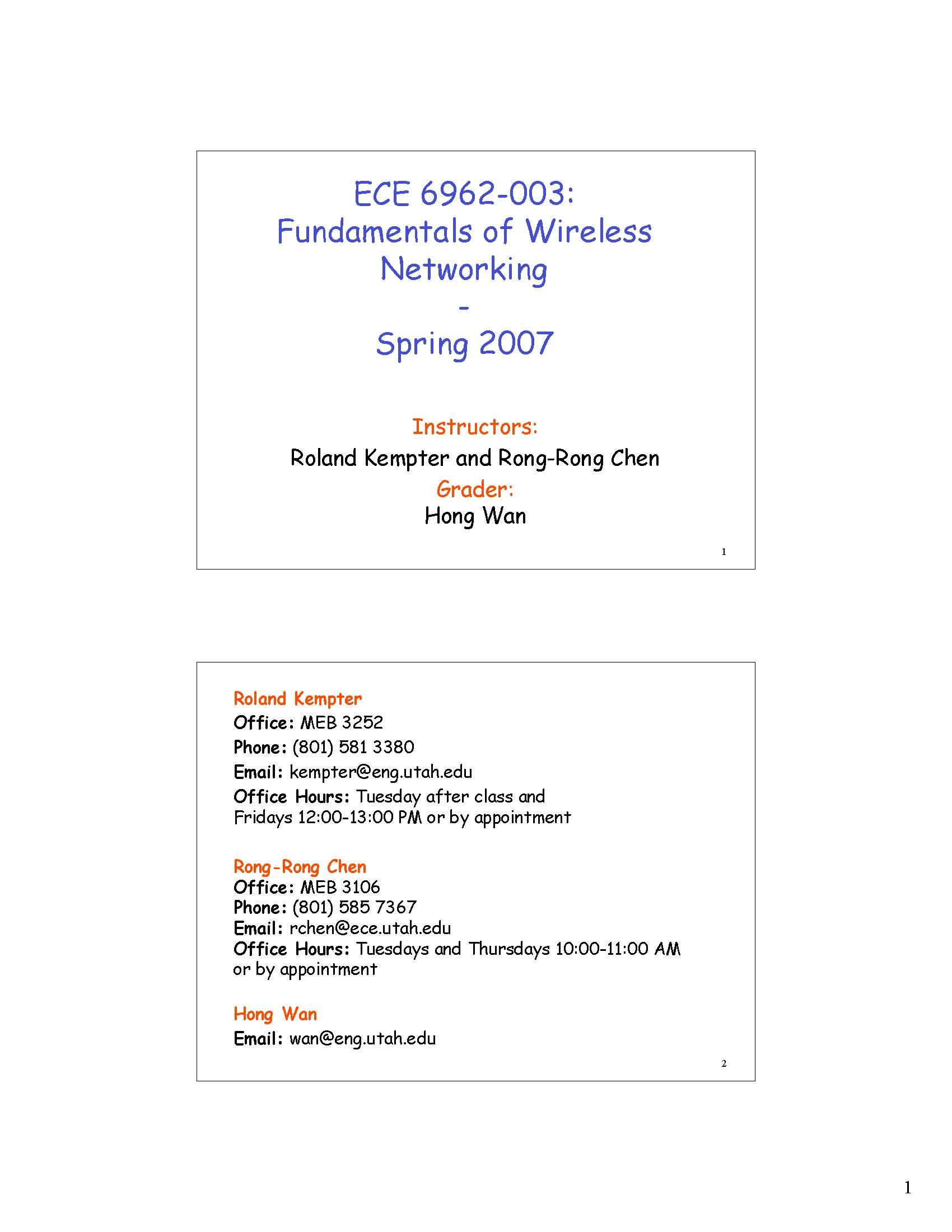 ECE 6962-003:
Fundamentals of Wireless Networking
-
Spring 2007

Instructors:
Roland Kempter and Rong-Rong Chen
Grader:
Hong Wan

1

Roland Kempter
Office: MEB 3252
Phone: (801) 581 3380
Email: kempter@eng.utah.edu
Office Hours: Tuesday after class and Fridays 12:00-13:00 PM or by appointment

Rong-Rong Chen
Office: MEB 3106
Phone: (801) 585 7367
Email: rchen@ece.utah.edu
Office Hours: Tuesdays and Thursdays 10:00-11:00 AM or by appointment

Hong Wan
Email: wan@eng.utah.edu

2

1